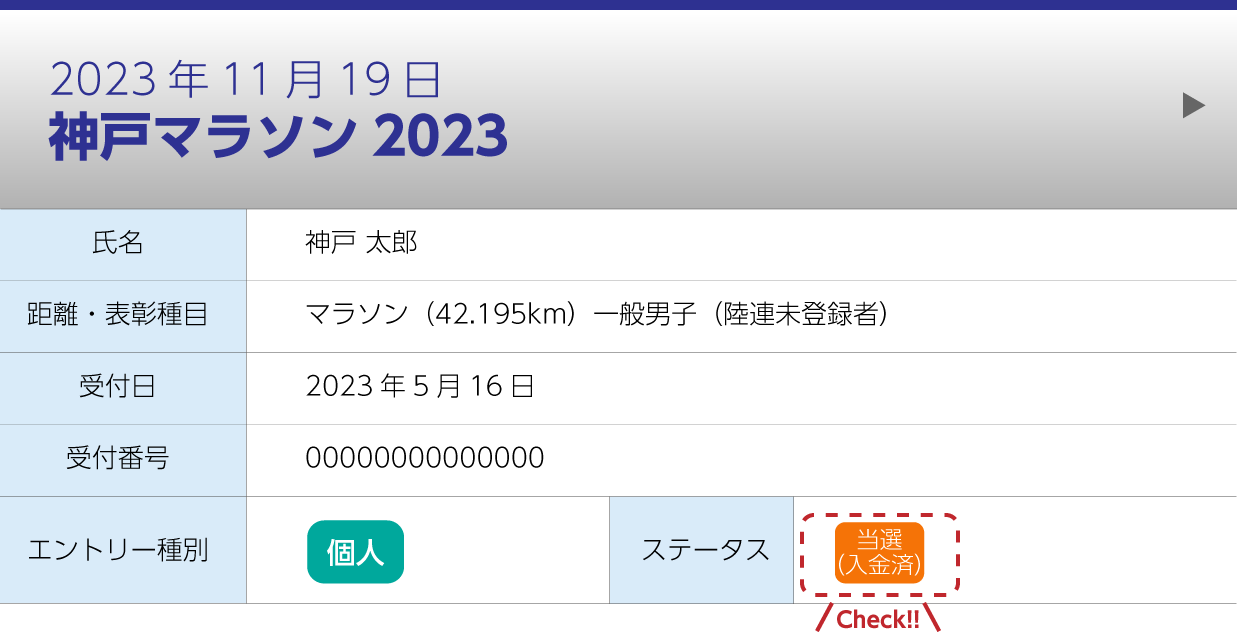 2023 年 11 月 19 日
神戸マラソン 2023

| 氏名 | 神戸 太郎 | | |
|---|---|---|---|
| 距離・表彰種目 | マラソン（42.195km）一般男子（陸連未登録者） | | |
| 受付日 | 2023 年 5 月 16 日 | | |
| 受付番号 | 00000000000000 | | |
| エントリー種別 | 個人 | ステータス | 当選 (入金済) |

Check!!